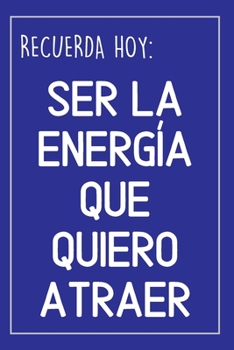 RECUERDA HOY:

SER LA ENERGÍA QUE QUIERO ATRAER